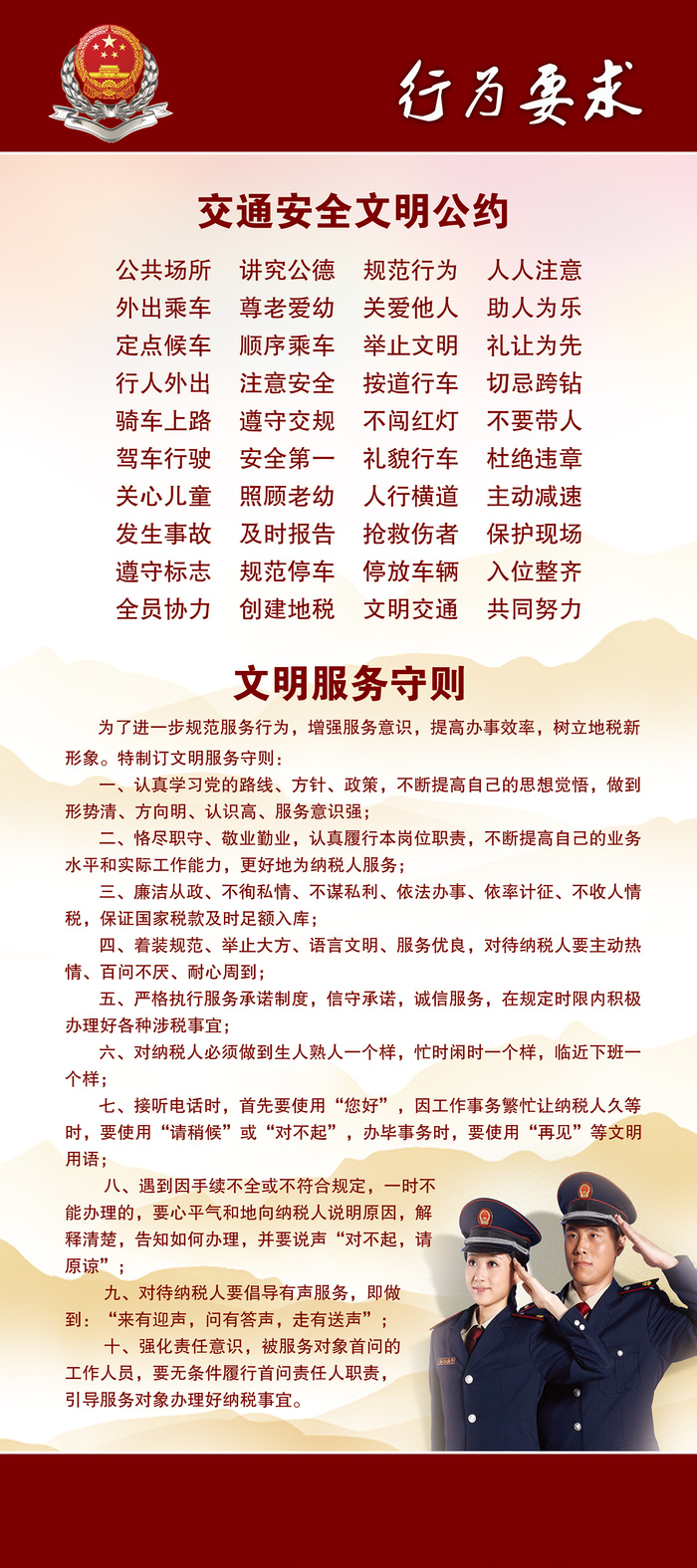 行为要求

交通安全文明公约

公共场所 讲究公德 规范行为 人人注意
外出乘车 尊老爱幼 关爱他人 助人为乐
定点候车 顺序乘车 举止文明 礼让为先
行人外出 注意安全 按道行车 切忌跨钻
骑车上路 遵守交规 不闯红灯 不要带人
驾车行驶 安全第一 礼貌行车 杜绝违章
关心儿童 照顾老幼 人行横道 主动减速
发生事故 及时报告 抢救伤者 保护现场
遵守标志 规范停车 停放车辆 入位整齐
全员协力 创建地税 文明交通 共同努力

文明服务守则

为了进一步规范服务行为，增强服务意识，提高办事效率，树立地税新形象。特制订文明服务守则：

一、认真学习党的路线、方针、政策，不断提高自己的思想觉悟，做到形势清、方向明、认识高、服务意识强；

二、恪尽职守、敬业勤业，认真履行本岗位职责，不断提高自己的业务水平和实际工作能力，更好地为纳税人服务；

三、廉洁从政、不徇私情、不谋私利、依法办事、依率计征、不收人情税，保证国家税款及时足额入库；

四、着装规范、举止大方、语言文明、服务优良，对待纳税人要主动热情、百问不厌、耐心周到；

五、严格执行服务承诺制度，信守承诺，诚信服务，在规定时限内积极办理好各种涉税事宜；

六、对纳税人必须做到生人熟人一个样，忙时闲时一个样，临近下班一个样；

七、接听电话时，首先要使用“您好”，因工作事务繁忙让纳税人久等时，要使用“请稍候”或“对不起”，办毕事务时，要使用“再见”等文明用语；

八、遇到因手续不全或不符合规定，一时不能办理的，要心平气和地向纳税人说明原因，解释清楚，告知如何办理，并要说声“对不起，请原谅”；

九、对待纳税人要倡导有声服务，即做到：“来有迎声，问有答声，走有送声”；

十、强化责任意识，被服务对象首问的工作人员，要无条件履行首问责任人职责，引导服务对象办理好纳税事宜。